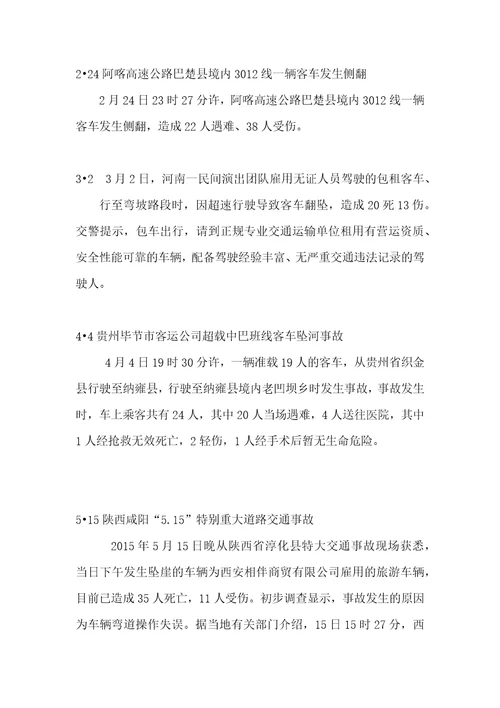 2•24 阿喀高速公路巴楚县境内 3012 线一辆客车发生侧翻

2 月 24 日 23 时 27 分许，阿喀高速公路巴楚县境内 3012 线一辆客车发生侧翻，造成 22 人遇难、38 人受伤。

3•2　3 月 2 日，河南一民间演出团队雇用无证人员驾驶的包租客车、行至弯坡路段时，因超速行驶导致客车翻坠，造成 20 死 13 伤。交警提示，包车出行，请到正规专业交通运输单位租用有营运资质、安全性能可靠的车辆，配备驾驶经验丰富、无严重交通违法记录的驾驶人。

4•4 贵州毕节市客运公司超载中巴班线客车坠河事故

4 月 4 日 19 时 30 分许，一辆准载 19 人的客车，从贵州省织金县行驶至纳雍县，行驶至纳雍县境内老凹坝乡时发生事故，事故发生时，车上乘客共有 24 人，其中 20 人当场遇难，4 人送往医院，其中 1 人经抢救无效死亡，2 轻伤，1 人经手术后暂无生命危险。

5•15 陕西咸阳“5.15”特别重大道路交通事故

2015 年 5 月 15 日晚从陕西省淳化县特大交通事故现场获悉，当日下午发生坠崖的车辆为西安相伴商贸有限公司雇用的旅游车辆，目前已造成 35 人死亡，11 人受伤。初步调查显示，事故发生的原因为车辆弯道操作失误。据当地有关部门介绍，15 日 15 时 27 分，西